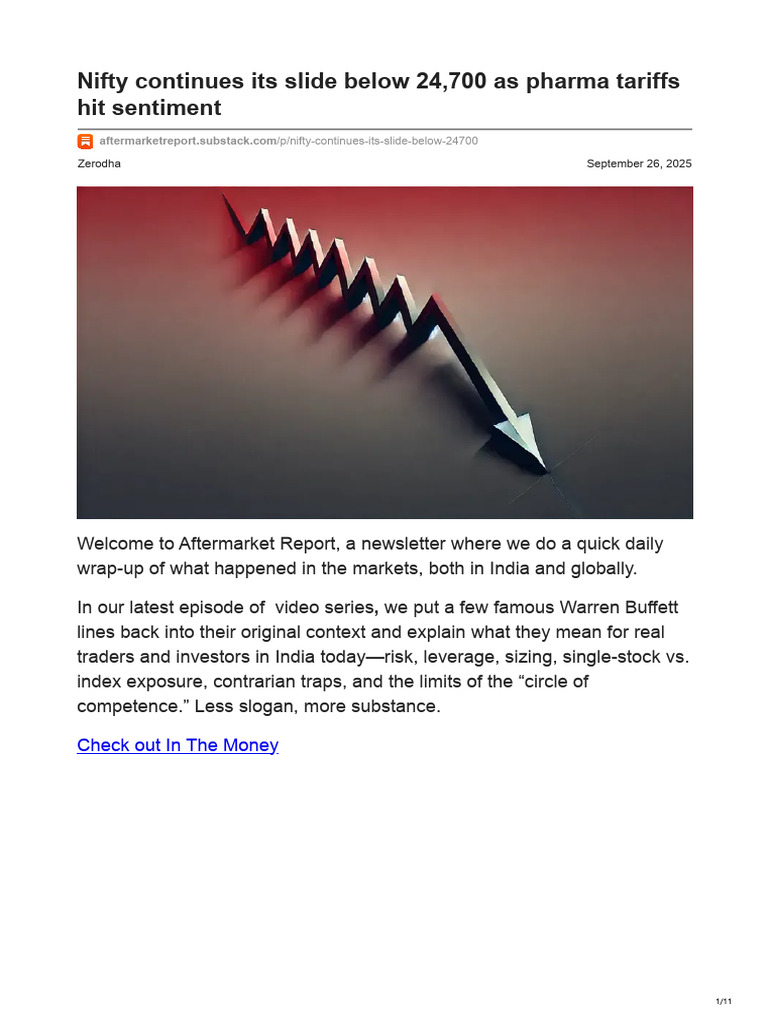 Nifty continues its slide below 24,700 as pharma tariffs hit sentiment

aftermarketreport.substack.com/p/nifty-continues-its-slide-below-24700

Zerodha

September 26, 2025

Welcome to Aftermarket Report, a newsletter where we do a quick daily wrap-up of what happened in the markets, both in India and globally.

In our latest episode of  video series, we put a few famous Warren Buffett lines back into their original context and explain what they mean for real traders and investors in India today—risk, leverage, sizing, single-stock vs. index exposure, contrarian traps, and the limits of the “circle of competence.” Less slogan, more substance.

Check out In The Money

1/11